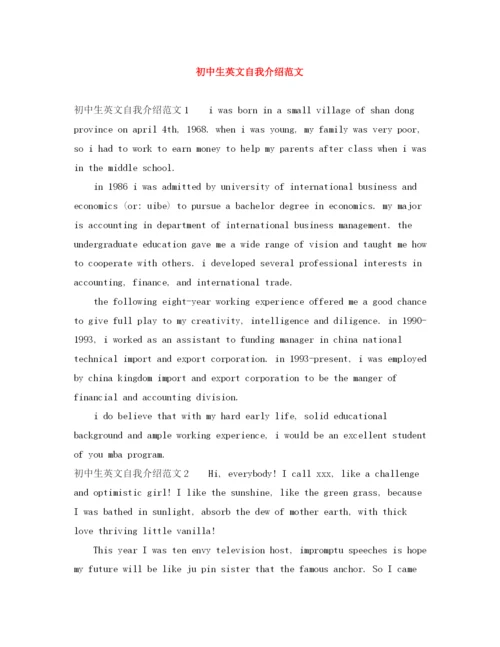 初中生英文自我介绍范文

初中生英文自我介绍范文1 i was born in a small village of shan dong province on april 4th, 1968. when i was young, my family was very poor, so i had to work to earn money to help my parents after class when i was in the middle school.

in 1986 i was admitted by university of international business and economics (or: uibe) to pursue a bachelor degree in economics. my major is accounting in department of international business management. the undergraduate education gave me a wide range of vision and taught me how to cooperate with others. i developed several professional interests in accounting, finance, and international trade.

the following eight-year working experience offered me a good chance to give full play to my creativity, intelligence and diligence. in 1990-1993, i worked as an assistant to funding manager in china national technical import and export corporation. in 1993-present, i was employed by china kingdom import and export corporation to be the manger of financial and accounting division.

i do believe that with my hard early life, solid educational background and ample working experience, i would be an excellent student of you mba program.

初中生英文自我介绍范文2 Hi, everybody! I call xxx, like a challenge and optimistic girl! I like the sunshine, like the green grass, because I was bathed in sunlight, absorb the dew of mother earth, with thick love thriving little vanilla!

This year I was ten envy television host, impromptu speeches is hope my future will be like ju pin sister that the famous anchor. So I came